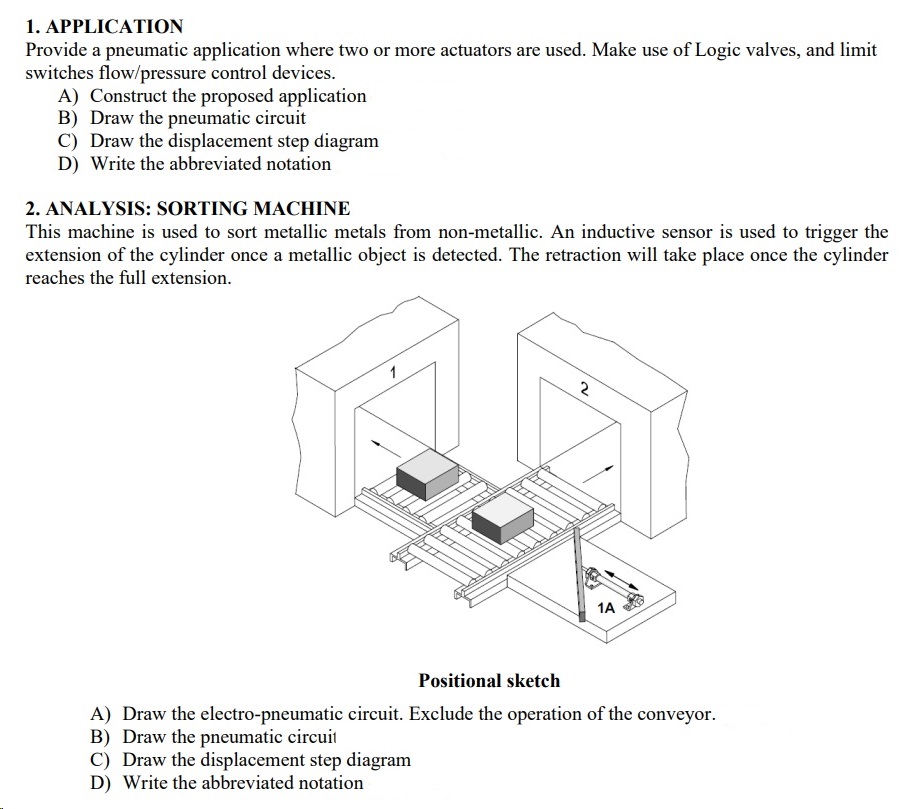 1. APPLICATION
Provide a pneumatic application where two or more actuators are used. Make use of Logic valves, and limit switches flow/pressure control devices.
A) Construct the proposed application
B) Draw the pneumatic circuit
C) Draw the displacement step diagram
D) Write the abbreviated notation

2. ANALYSIS: SORTING MACHINE
This machine is used to sort metallic metals from non-metallic. An inductive sensor is used to trigger the extension of the cylinder once a metallic object is detected. The retraction will take place once the cylinder reaches the full extension.

1

2

1A

Positional sketch

A) Draw the electro-pneumatic circuit. Exclude the operation of the conveyor.
B) Draw the pneumatic circuit
C) Draw the displacement step diagram
D) Write the abbreviated notation